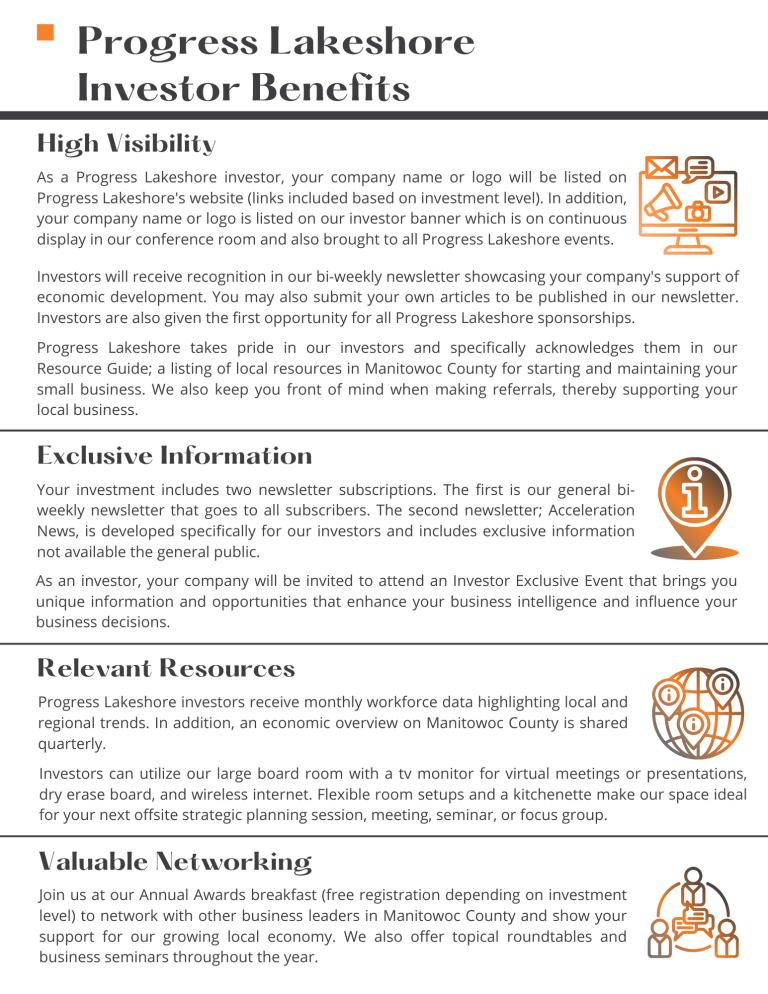 Progress Lakeshore Investor Benefits

High Visibility

As a Progress Lakeshore investor, your company name or logo will be listed on Progress Lakeshore's website (links included based on investment level). In addition, your company name or logo is listed on our investor banner which is on continuous display in our conference room and also brought to all Progress Lakeshore events.

Investors will receive recognition in our bi-weekly newsletter showcasing your company's support of economic development. You may also submit your own articles to be published in our newsletter. Investors are also given the first opportunity for all Progress Lakeshore sponsorships.

Progress Lakeshore takes pride in our investors and specifically acknowledges them in our Resource Guide; a listing of local resources in Manitowoc County for starting and maintaining your small business. We also keep you front of mind when making referrals, thereby supporting your local business.

Exclusive Information

Your investment includes two newsletter subscriptions. The first is our general bi-weekly newsletter that goes to all subscribers. The second newsletter; Acceleration News, is developed specifically for our investors and includes exclusive information not available the general public.

As an investor, your company will be invited to attend an Investor Exclusive Event that brings you unique information and opportunities that enhance your business intelligence and influence your business decisions.

Relevant Resources

Progress Lakeshore investors receive monthly workforce data highlighting local and regional trends. In addition, an economic overview on Manitowoc County is shared quarterly.

Investors can utilize our large board room with a tv monitor for virtual meetings or presentations, dry erase board, and wireless internet. Flexible room setups and a kitchenette make our space ideal for your next offsite strategic planning session, meeting, seminar, or focus group.

Valuable Networking

Join us at our Annual Awards breakfast (free registration depending on investment level) to network with other business leaders in Manitowoc County and show your support for our growing local economy. We also offer topical roundtables and business seminars throughout the year.